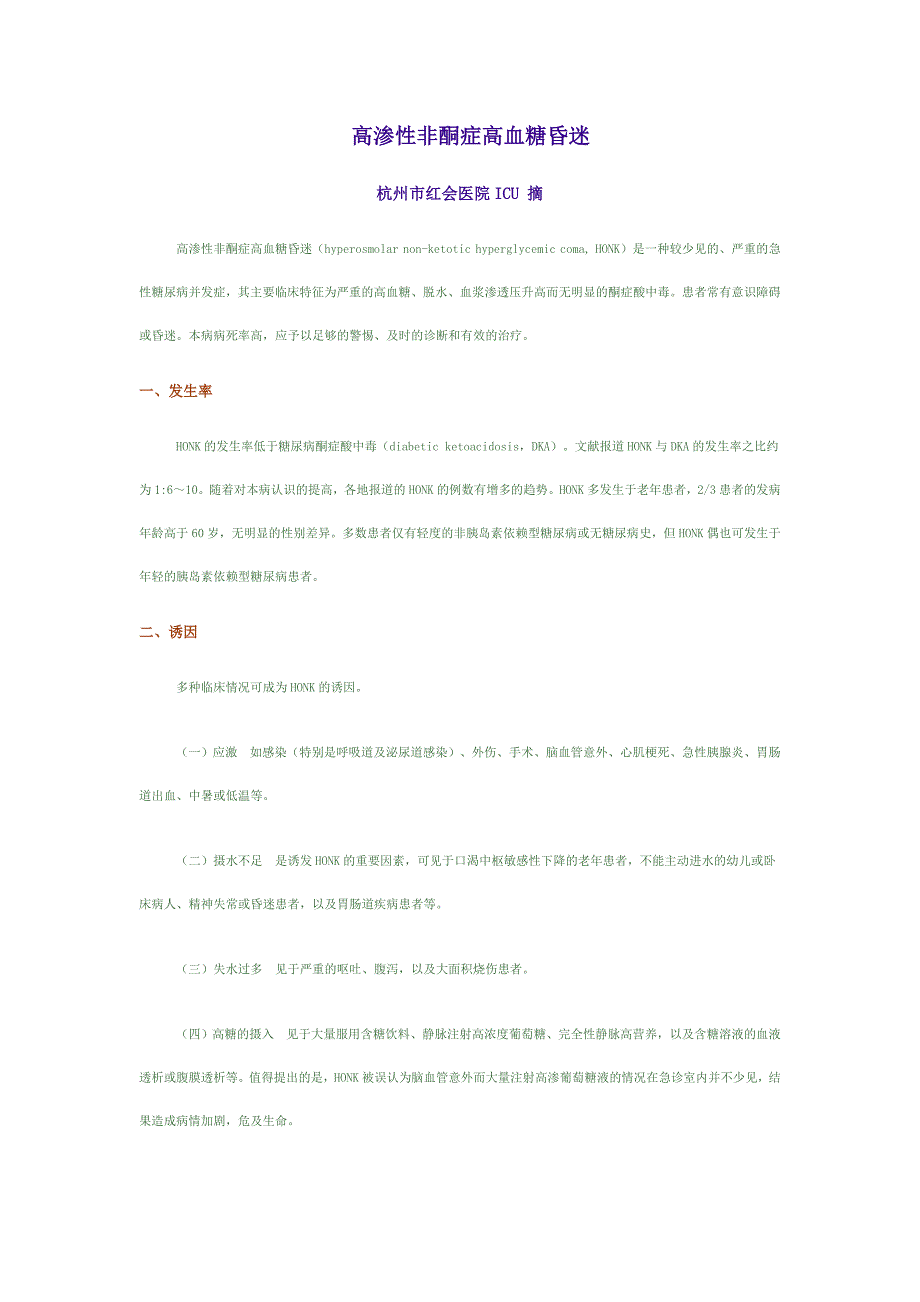 高渗性非酮症高血糖昏迷

杭州市红会医院ICU 摘

高渗性非酮症高血糖昏迷（hyperosmolar non-ketotic hyperglycemic coma, HONK）是一种较少见的、严重的急性糖尿病并发症，其主要临床特征为严重的高血糖、脱水、血浆渗透压升高而无明显的酮症酸中毒。患者常有意识障碍或昏迷。本病病死率高，应予以足够的警惕、及时的诊断和有效的治疗。

一、发生率

HONK的发生率低于糖尿病酮症酸中毒（diabetic ketoacidosis，DKA）。文献报道HONK与DKA的发生率之比约为1:6～10。随着对本病认识的提高，各地报道的HONK的例数有增多的趋势。HONK多发生于老年患者，2/3患者的发病年龄高于60岁，无明显的性别差异。多数患者仅有轻度的非胰岛素依赖型糖尿病或无糖尿病史，但HONK偶也可发生于年轻的胰岛素依赖型糖尿病患者。

二、诱因

多种临床情况可成为HONK的诱因。

（一）应激 如感染（特别是呼吸道及泌尿道感染）、外伤、手术、脑血管意外、心肌梗死、急性胰腺炎、胃肠道出血、中暑或低温等。

（二）摄水不足 是诱发HONK的重要因素，可见于口渴中枢敏感性下降的老年患者，不能主动进水的幼儿或卧床病人、精神失常或昏迷患者，以及胃肠道疾病患者等。

（三）失水过多 见于严重的呕吐、腹泻，以及大面积烧伤患者。

（四）高糖的摄入 见于大量服用含糖饮料、静脉注射高浓度葡萄糖、完全性静脉高营养，以及含糖溶液的血液透析或腹膜透析等。值得提出的是，HONK被误认为脑血管意外而大量注射高渗葡萄糖液的情况在急诊室内并不少见，结果造成病情加剧，危及生命。